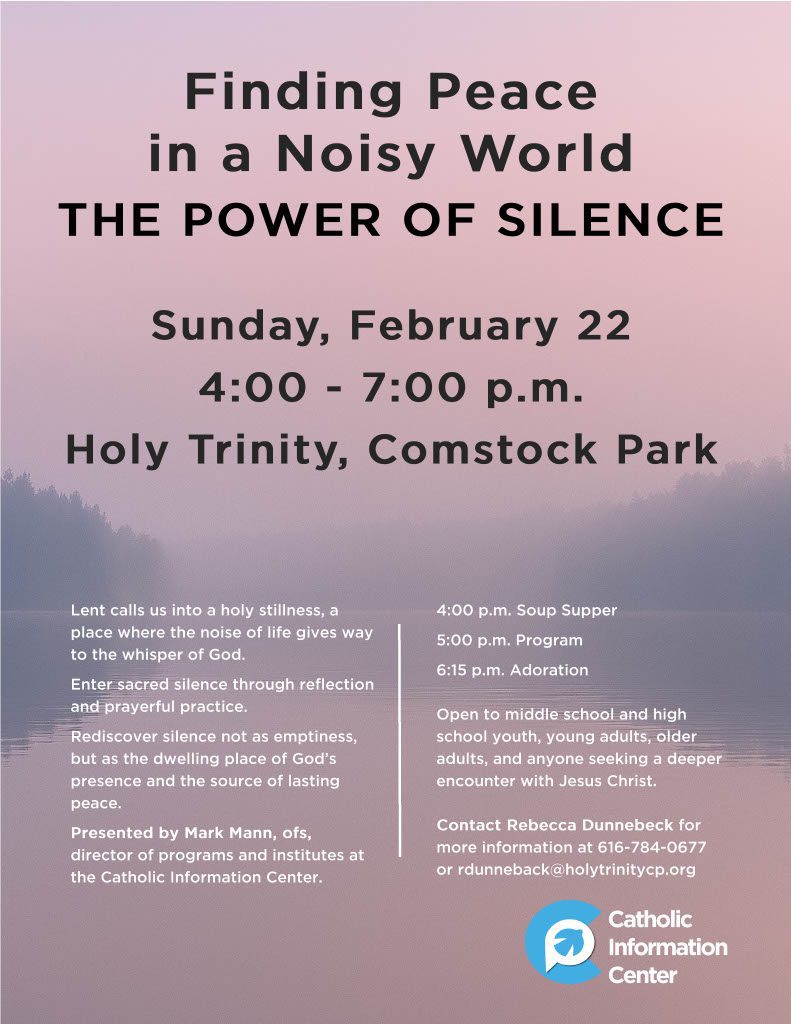 Finding Peace in a Noisy World

THE POWER OF SILENCE

Sunday, February 22

4:00 - 7:00 p.m.

Holy Trinity, Comstock Park

Lent calls us into a holy stillness, a place where the noise of life gives way to the whisper of God.

Enter sacred silence through reflection and prayerful practice.

Rediscover silence not as emptiness, but as the dwelling place of God's presence and the source of lasting peace.

Presented by Mark Mann, ofs, director of programs and institutes at the Catholic Information Center.

4:00 p.m. Soup Supper

5:00 p.m. Program

6:15 p.m. Adoration

Open to middle school and high school youth, young adults, older adults, and anyone seeking a deeper encounter with Jesus Christ.

Contact Rebecca Dunnebeck for more information at 616-784-0677 or rdunneback@holytrinitycp.org

Catholic Information Center